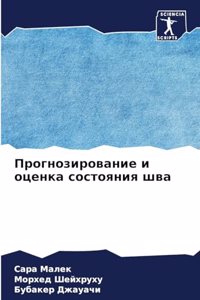 SCIENCIA SCRIPTS

Прогнозирование и оценка состояния шва

Сара Малек
Морхед Шейхруху
Бубакер Джауачи